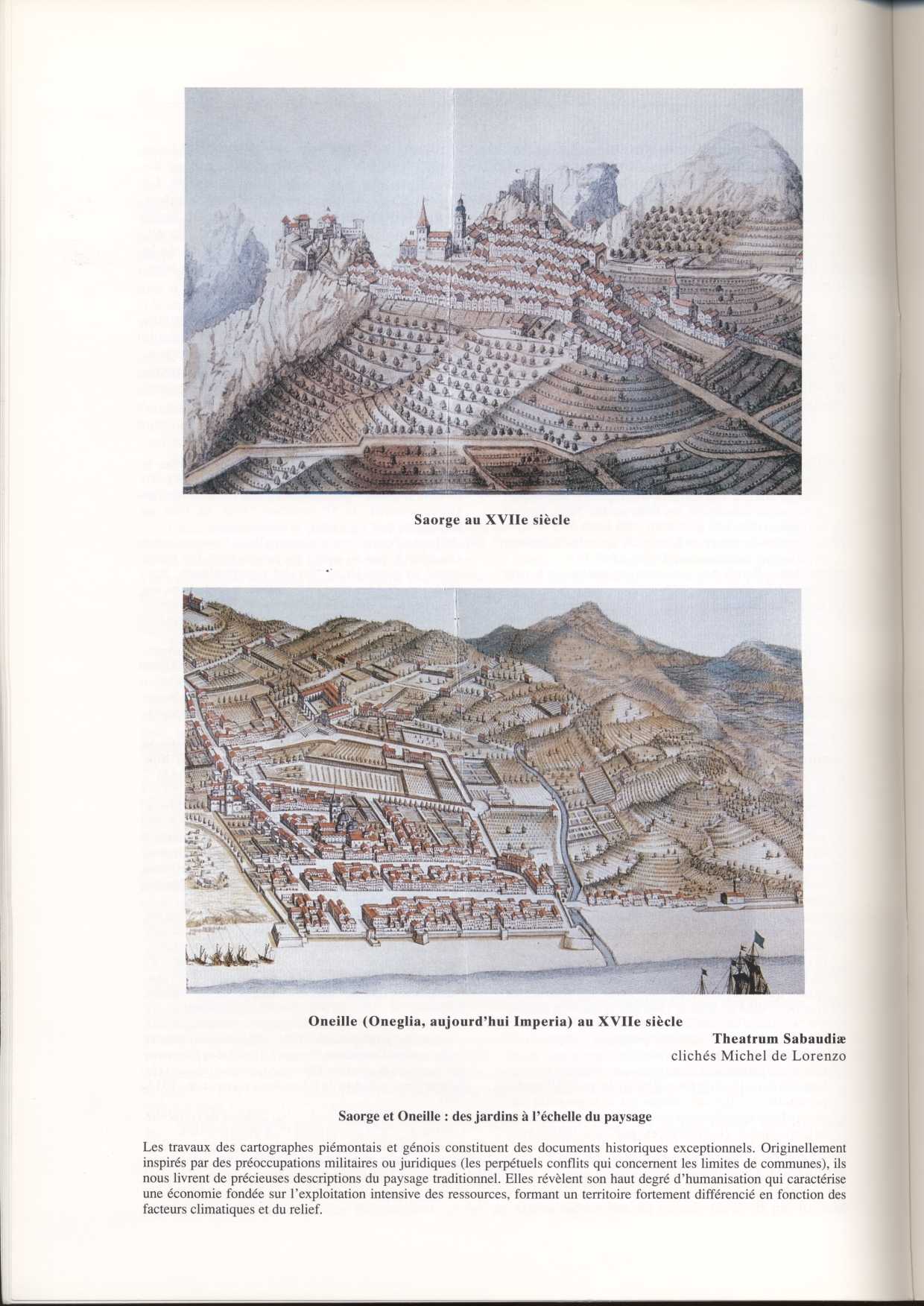 Saorge au XVIIe siècle

Oneille (Oneglia, aujourd'hui Imperia) au XVIIe siècle

Theatrum Sabaudiæ
clichés Michel de Lorenzo

Saorge et Oneille : des jardins à l'échelle du paysage

Les travaux des cartographes piémontais et génois constituent des documents historiques exceptionnels. Originellement inspirés par des préoccupations militaires ou juridiques (les perpétuels conflits qui concernent les limites de communes), ils nous livrent de précieuses descriptions du paysage traditionnel. Elles révèlent son haut degré d'humanisation qui caractérise une économie fondée sur l'exploitation intensive des ressources, formant un territoire fortement différencié en fonction des facteurs climatiques et du relief.